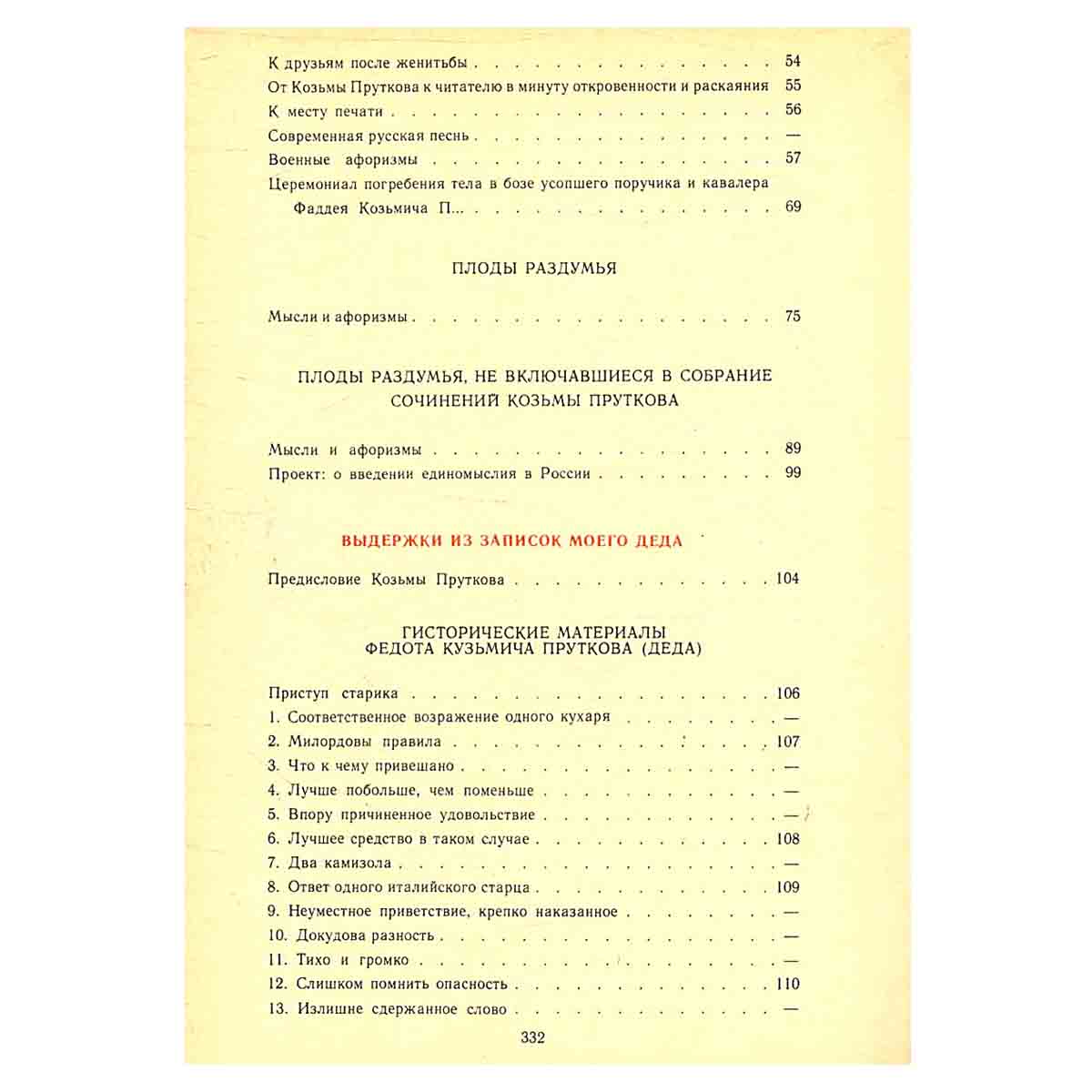 К друзьям после женитьбы 54
От Козьмы Пруткова к читателю в минуту откровенности и раскаяния 55
К месту печати 56
Современная русская песнь —
Военные афоризмы 57
Церемониал погребения тела в бозе усопшего поручика и кавалера Фаддея Козьмича П... 69

ПЛОДЫ РАЗДУМЬЯ

Мысли и афоризмы 75

ПЛОДЫ РАЗДУМЬЯ, НЕ ВКЛЮЧАВШИЕСЯ В СОБРАНИЕ СОЧИНЕНИЙ КОЗЬМЫ ПРУТКОВА

Мысли и афоризмы 89
Проект: о введении единомыслия в России 99

ВЫДЕРЖКИ ИЗ ЗАПИСОК МОЕГО ДЕДА

Предисловие Козьмы Пруткова 104

ГИСТОРИЧЕСКИЕ МАТЕРИАЛЫ
ФЕДОТА КУЗЬМИЧА ПРУТКОВА (ДЕДА)

Приступ старика 106
1. Соответственное возражение одного кухаря —
2. Милордовы правила 107
3. Что к чему привешано —
4. Лучше побольше, чем поменьше —
5. Впору причиненное удовольствие —
6. Лучшее средство в таком случае 108
7. Два камизола —
8. Ответ одного италийского старца 109
9. Неуместное приветствие, крепко наказанное —
10. Докудова разность —
11. Тихо и громко —
12. Слишком помнить опасность 110
13. Излишне сдержанное слово —

332